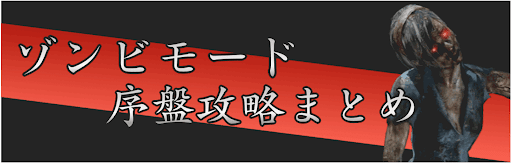 ゾンビモード
序盤攻略まとめ